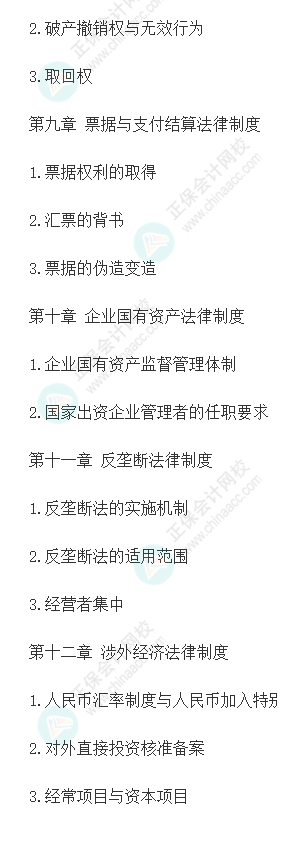 2.破产撤销权与无效行为

3.取回权

第九章 票据与支付结算法律制度

1.票据权利的取得

2.汇票的背书

3.票据的伪造变造

第十章 企业国有资产法律制度

1.企业国有资产监督管理体制

2.国家出资企业管理者的任职要求

第十一章 反垄断法律制度

1.反垄断法的实施机制

2.反垄断法的适用范围

3.经营者集中

第十二章 涉外经济法律制度

1.人民币汇率制度与人民币加入特别

2.对外直接投资核准备案

3.经常项目与资本项目

正保会计网校 www.chinaacc.com